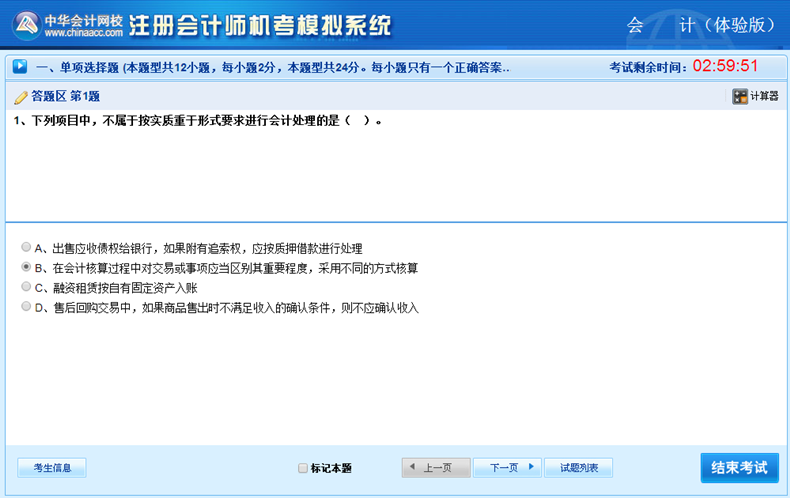 中华会计网校
www.chinaacc.com
注册会计师机考模拟系统

会 计（体验版）

一、单项选择题 (本题型共12小题，每小题2分，本题型共24分。每小题只有一个正确答案..

考试剩余时间：02:59:51

答题区 第1题

计算器

1、下列项目中，不属于按实质重于形式要求进行会计处理的是（ ）。

A、出售应收债权给银行，如果附有追索权，应按质押借款进行处理
B、在会计核算过程中对交易或事项应当区别其重要程度，采用不同的方式核算
C、融资租赁按自有固定资产入账
D、售后回购交易中，如果商品售出时不满足收入的确认条件，则不应确认收入

考生信息

标记本题

上一页

下一页

试题列表

结束考试